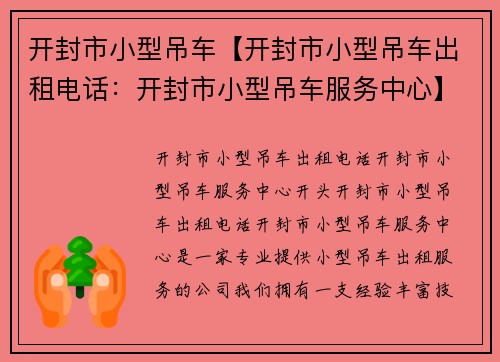 开封市小型吊车【开封市小型吊车出租电话：开封市小型吊车服务中心】

开封市小型吊车出租电话开封市小型吊车服务中心开头开封市小型吊车出租电话开封市小型吊车服务中心是一家专业提供小型吊车出租服务的公司我们拥有一支经验丰富技